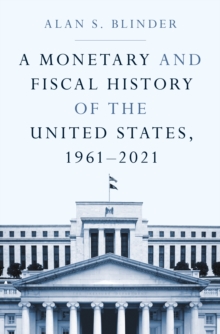 ALAN S. BLINDER

A MONETARY AND FISCAL HISTORY OF THE UNITED STATES, 1961–2021